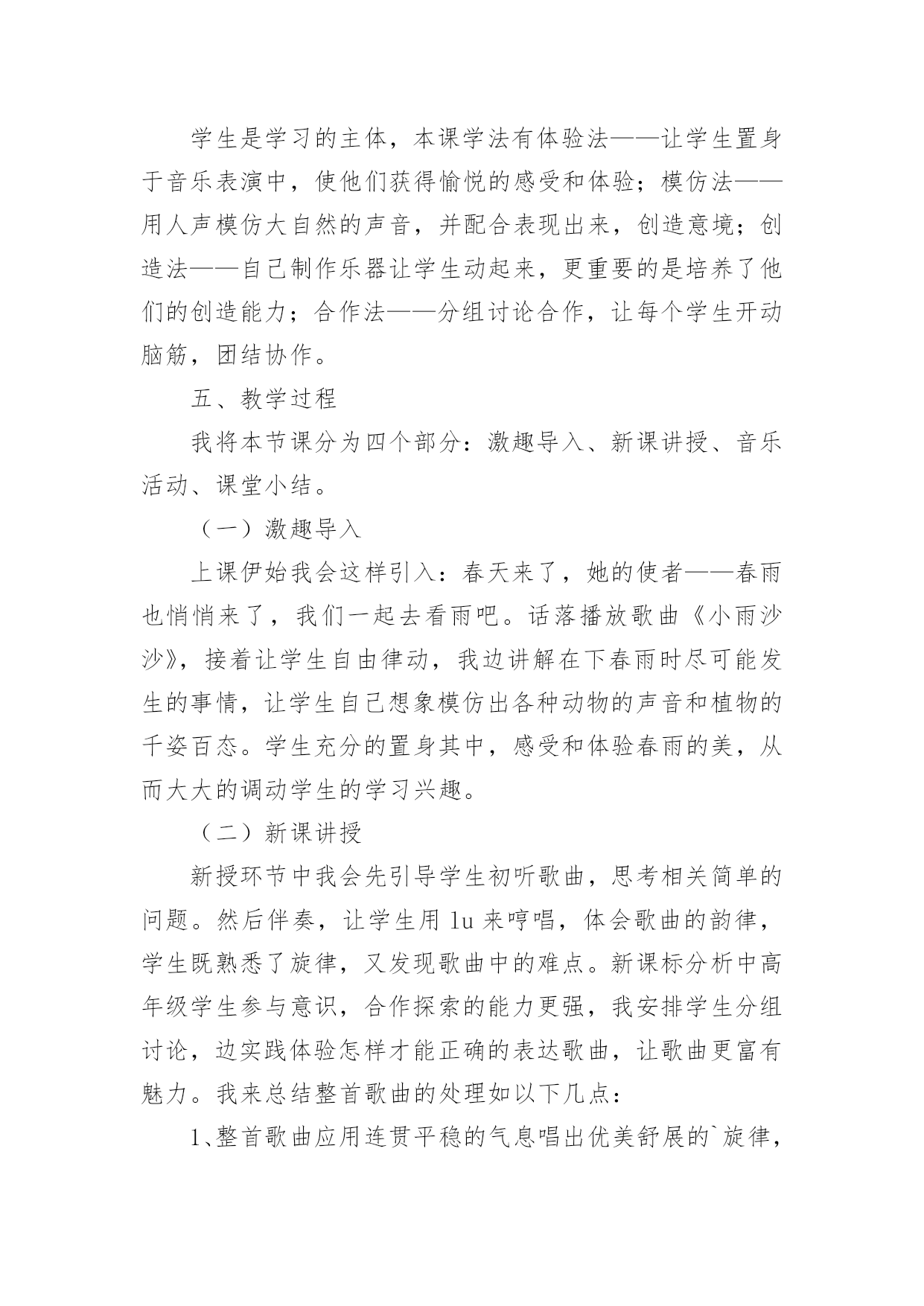 学生是学习的主体，本课学法有体验法——让学生置身于音乐表演中，使他们获得愉悦的感受和体验；模仿法——用人声模仿大自然的声音，并配合表现出来，创造意境；创造法——自己制作乐器让学生动起来，更重要的是培养了他们的创造能力；合作法——分组讨论合作，让每个学生开动脑筋，团结协作。

五、教学过程

我将本节课分为四个部分：激趣导入、新课讲授、音乐活动、课堂小结。

（一）激趣导入

上课伊始我会这样引入：春天来了，她的使者——春雨也悄悄来了，我们一起去看雨吧。话落播放歌曲《小雨沙沙》，接着让学生自由律动，我边讲解在下春雨时尽可能发生的事情，让学生自己想象模仿出各种动物的声音和植物的千姿百态。学生充分的置身其中，感受和体验春雨的美，从而大大的调动学生的学习兴趣。

（二）新课讲授

新授环节中我会先引导学生初听歌曲，思考相关简单的问题。然后伴奏，让学生用 lu 来哼唱，体会歌曲的韵律，学生既熟悉了旋律，又发现歌曲中的难点。新课标分析中高年级学生参与意识，合作探索的能力更强，我安排学生分组讨论，边实践体验怎样才能正确的表达歌曲，让歌曲更富有魅力。我来总结整首歌曲的处理如以下几点：

1、整首歌曲应用连贯平稳的气息唱出优美舒展的`旋律，